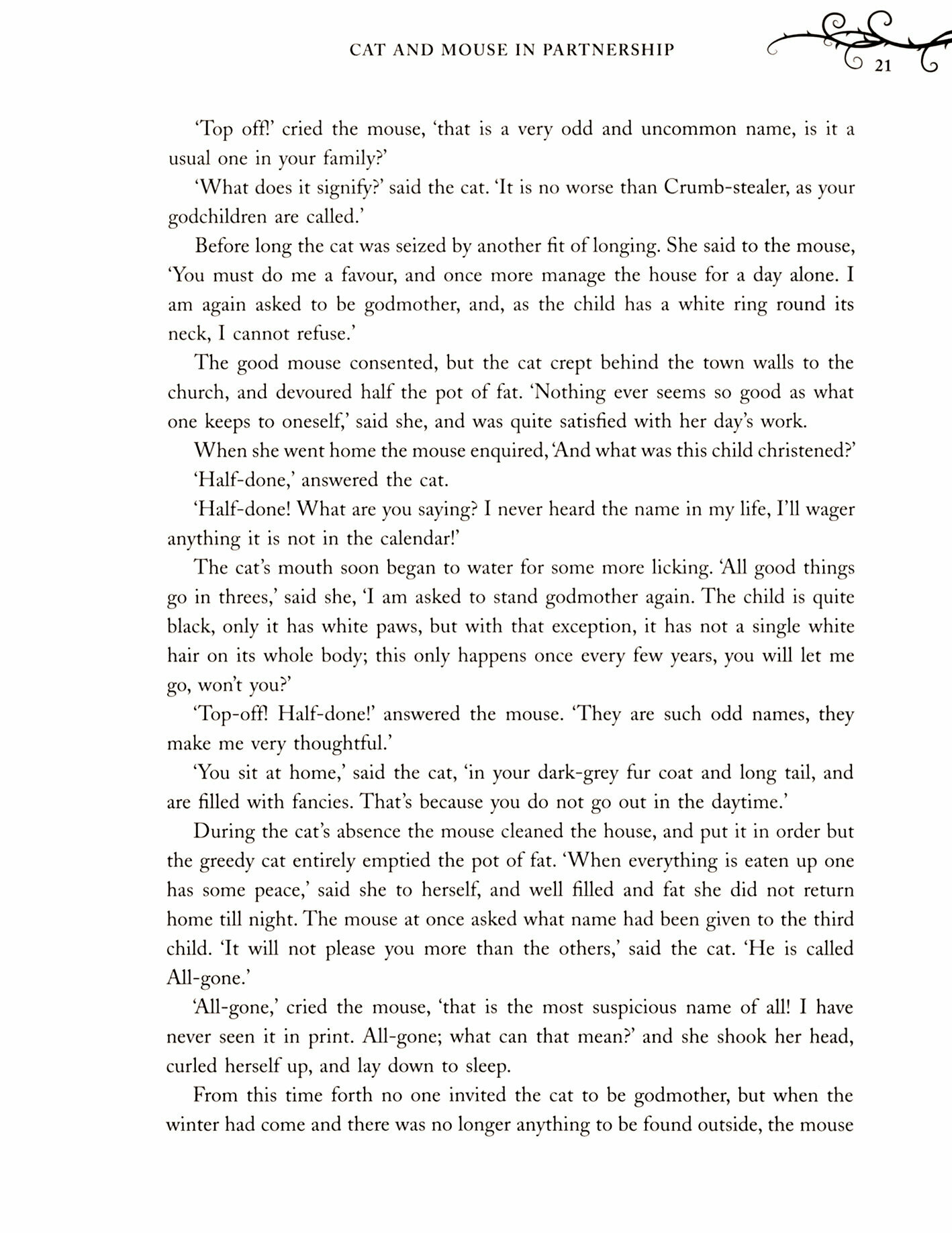 CAT AND MOUSE IN PARTNERSHIP

21

'Top off!' cried the mouse, 'that is a very odd and uncommon name, is it a usual one in your family?'

'What does it signify?' said the cat. 'It is no worse than Crumb-stealer, as your godchildren are called.'

Before long the cat was seized by another fit of longing. She said to the mouse, 'You must do me a favour, and once more manage the house for a day alone. I am again asked to be godmother, and, as the child has a white ring round its neck, I cannot refuse.'

The good mouse consented, but the cat crept behind the town walls to the church, and devoured half the pot of fat. 'Nothing ever seems so good as what one keeps to oneself,' said she, and was quite satisfied with her day's work.

When she went home the mouse enquired, 'And what was this child christened?'

'Half-done,' answered the cat.

'Half-done! What are you saying? I never heard the name in my life, I'll wager anything it is not in the calendar!'

The cat's mouth soon began to water for some more licking. 'All good things go in threes,' said she, 'I am asked to stand godmother again. The child is quite black, only it has white paws, but with that exception, it has not a single white hair on its whole body; this only happens once every few years, you will let me go, won't you?'

'Top-off! Half-done!' answered the mouse. 'They are such odd names, they make me very thoughtful.'

'You sit at home,' said the cat, 'in your dark-grey fur coat and long tail, and are filled with fancies. That's because you do not go out in the daytime.'

During the cat's absence the mouse cleaned the house, and put it in order but the greedy cat entirely emptied the pot of fat. 'When everything is eaten up one has some peace,' said she to herself, and well filled and fat she did not return home till night. The mouse at once asked what name had been given to the third child. 'It will not please you more than the others,' said the cat. 'He is called All-gone.'

'All-gone,' cried the mouse, 'that is the most suspicious name of all! I have never seen it in print. All-gone; what can that mean?' and she shook her head, curled herself up, and lay down to sleep.

From this time forth no one invited the cat to be godmother, but when the winter had come and there was no longer anything to be found outside, the mouse